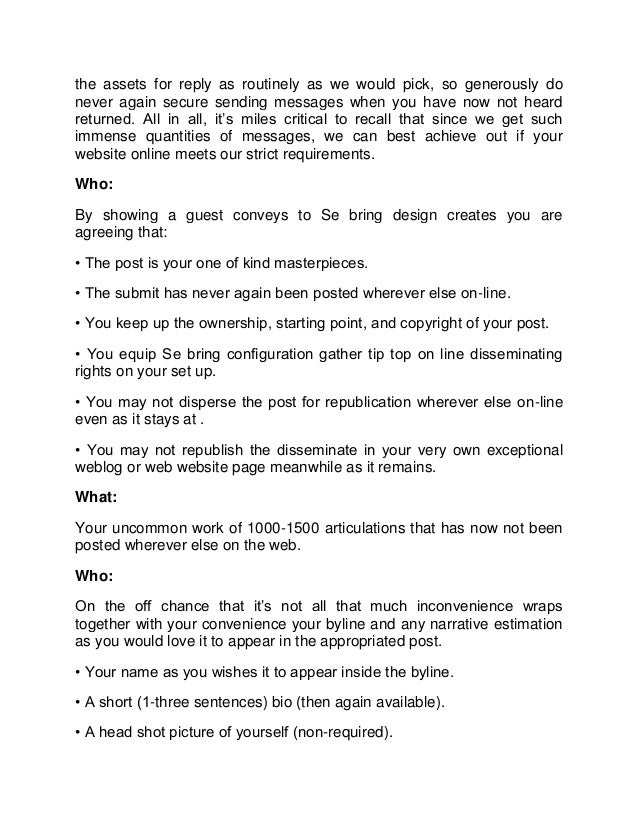 the assets for reply as routinely as we would pick, so generously do never again secure sending messages when you have now not heard returned. All in all, it's miles critical to recall that since we get such immense quantities of messages, we can best achieve out if your website online meets our strict requirements.

**Who:**

By showing a guest conveys to Se bring design creates you are agreeing that:

• The post is your one of kind masterpieces.

• The submit has never again been posted wherever else on-line.

• You keep up the ownership, starting point, and copyright of your post.

• You equip Se bring configuration gather tip top on line disseminating rights on your set up.

• You may not disperse the post for republication wherever else on-line even as it stays at .

• You may not republish the disseminate in your very own exceptional weblog or web website page meanwhile as it remains.

**What:**

Your uncommon work of 1000-1500 articulations that has now not been posted wherever else on the web.

**Who:**

On the off chance that it's not all that much inconvenience wraps together with your convenience your byline and any narrative estimation as you would love it to appear in the appropriated post.

• Your name as you wishes it to appear inside the byline.

• A short (1-three sentences) bio (then again available).

• A head shot picture of yourself (non-required).